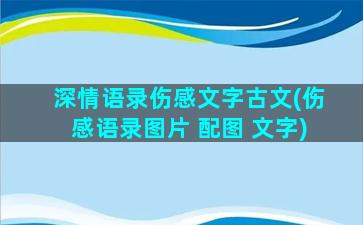 深情语录伤感文字古文(伤感语录图片 配图 文字)